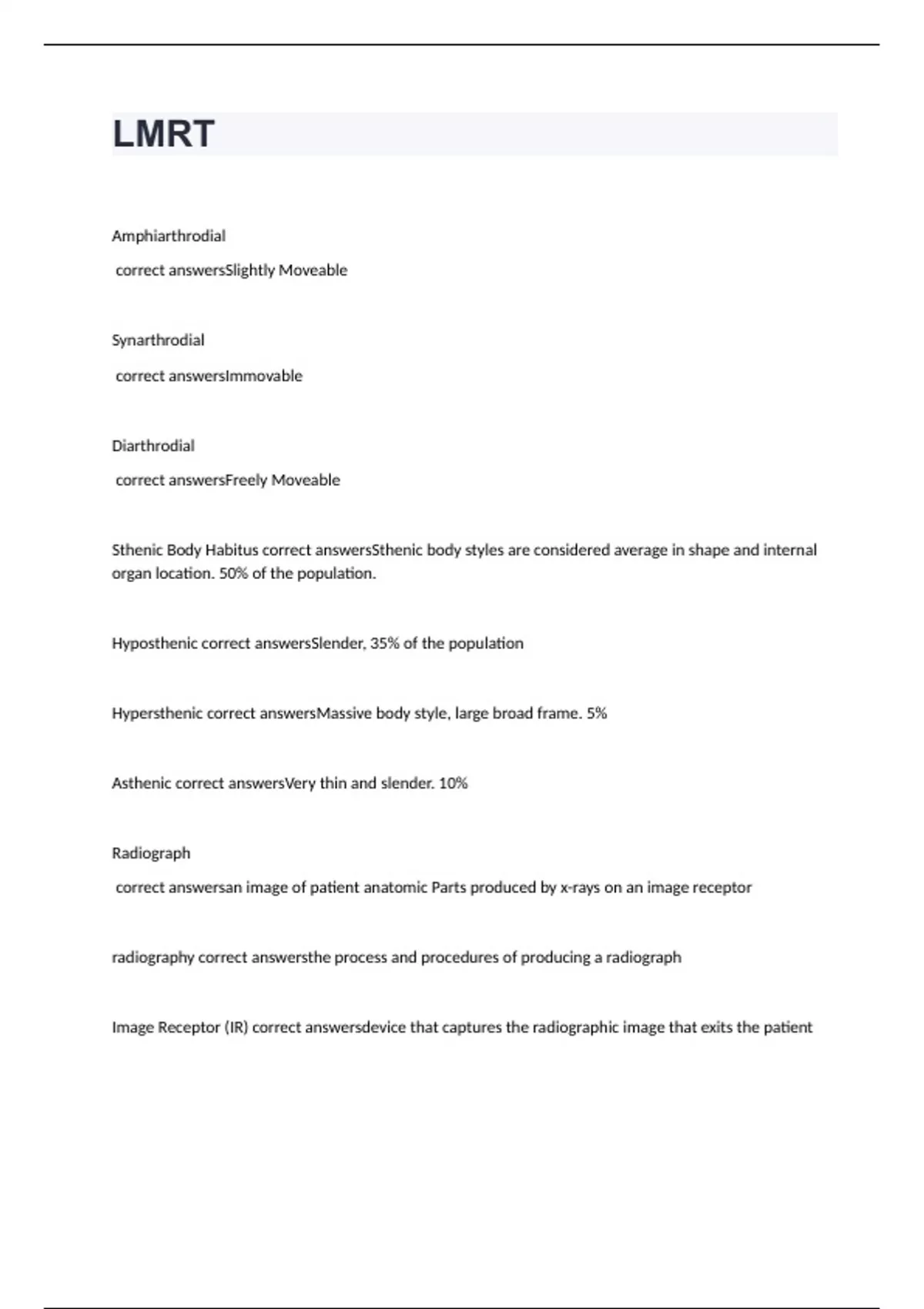 LMRT

Amphiarthrodial

correct answersSlightly Moveable

Synarthrodial

correct answersImmovable

Diarthrodial

correct answersFreely Moveable

Sthenic Body Habitus correct answersSthenic body styles are considered average in shape and internal organ location. 50% of the population.

Hyposthenic correct answersSlender, 35% of the population

Hypersthenic correct answersMassive body style, large broad frame. 5%

Asthenic correct answersVery thin and slender. 10%

Radiograph

correct answersan image of patient anatomic Parts produced by x-rays on an image receptor

radiography correct answersthe process and procedures of producing a radiograph

Image Receptor (IR) correct answersdevice that captures the radiographic image that exits the patient